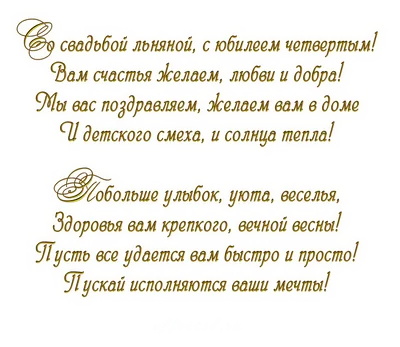 Со свадьбой льняной, с юбилеем четвертым!
Вам счастья желаем, любви и добра!
Мы вас поздравляем, желаем вам в доме
И детского смеха, и солнца тепла!

Побольше улыбок, уюта, веселья,
Здоровья вам крепкого, вечной весны!
Пусть все удается вам быстро и просто!
Пускай исполняются ваши мечты!